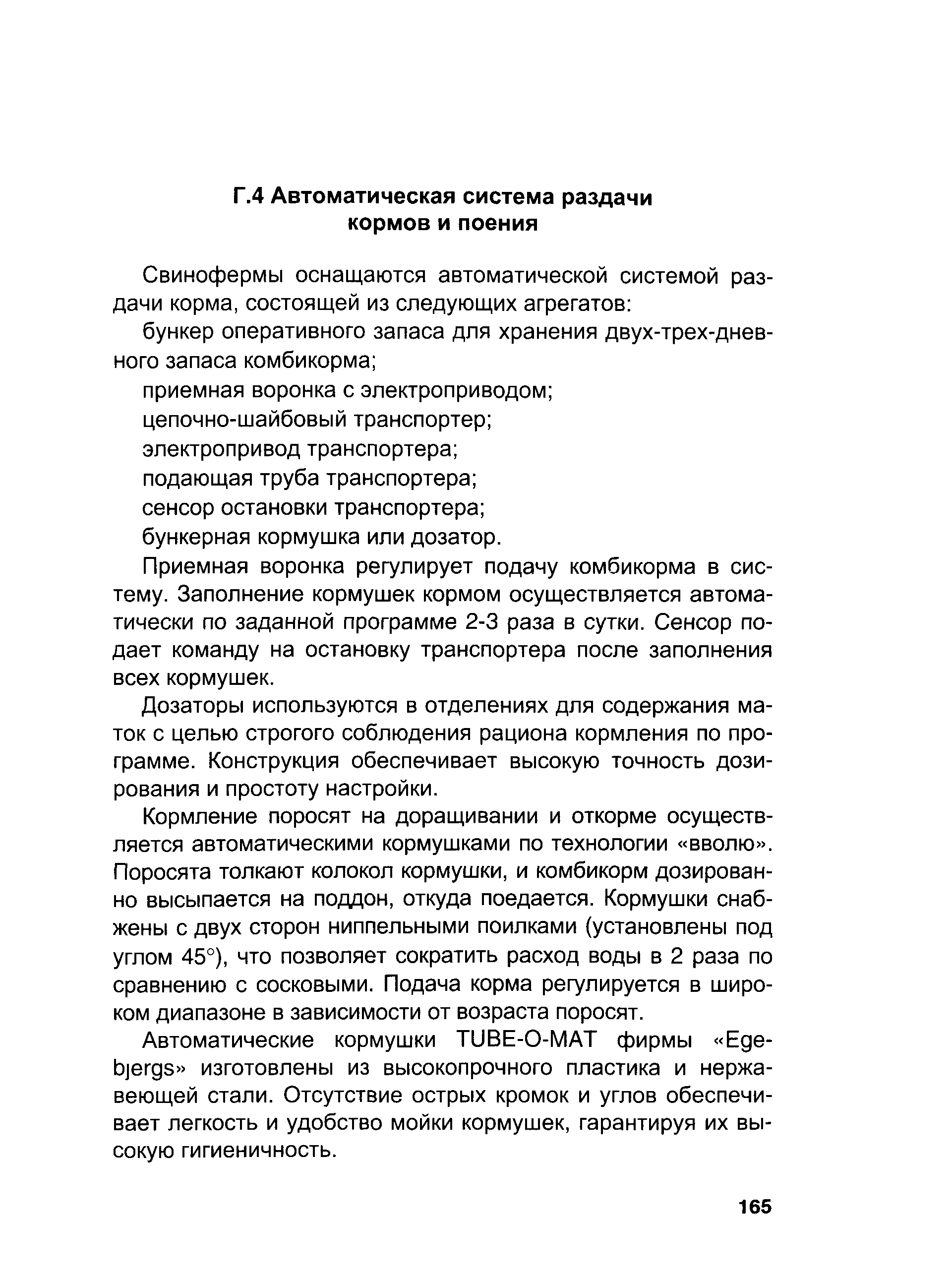 Г.4 Автоматическая система раздачи кормов и поения

Свинофермы оснащаются автоматической системой раздачи корма, состоящей из следующих агрегатов:

бункер оперативного запаса для хранения двух-трех-дневного запаса комбикорма;

приемная воронка с электроприводом;

цепочно-шайбовый транспортер;

электропривод транспортера;

подающая труба транспортера;

сенсор остановки транспортера;

бункерная кормушка или дозатор.

Приемная воронка регулирует подачу комбикорма в систему. Заполнение кормушек кормом осуществляется автоматически по заданной программе 2-3 раза в сутки. Сенсор подает команду на остановку транспортера после заполнения всех кормушек.

Дозаторы используются в отделениях для содержания маток с целью строгого соблюдения рациона кормления по программе. Конструкция обеспечивает высокую точность дозирования и простоту настройки.

Кормление поросят на доращивании и откорме осуществляется автоматическими кормушками по технологии «вволю». Поросята толкают колокол кормушки, и комбикорм дозированно высыпается на поддон, откуда поедается. Кормушки снабжены с двух сторон ниппельными поилками (установлены под углом 45°), что позволяет сократить расход воды в 2 раза по сравнению с сосковыми. Подача корма регулируется в широком диапазоне в зависимости от возраста поросят.

Автоматические кормушки TUBE-O-MAT фирмы «Egebjergs» изготовлены из высокопрочного пластика и нержавеющей стали. Отсутствие острых кромок и углов обеспечивает легкость и удобство мойки кормушек, гарантируя их высокую гигиеничность.

165